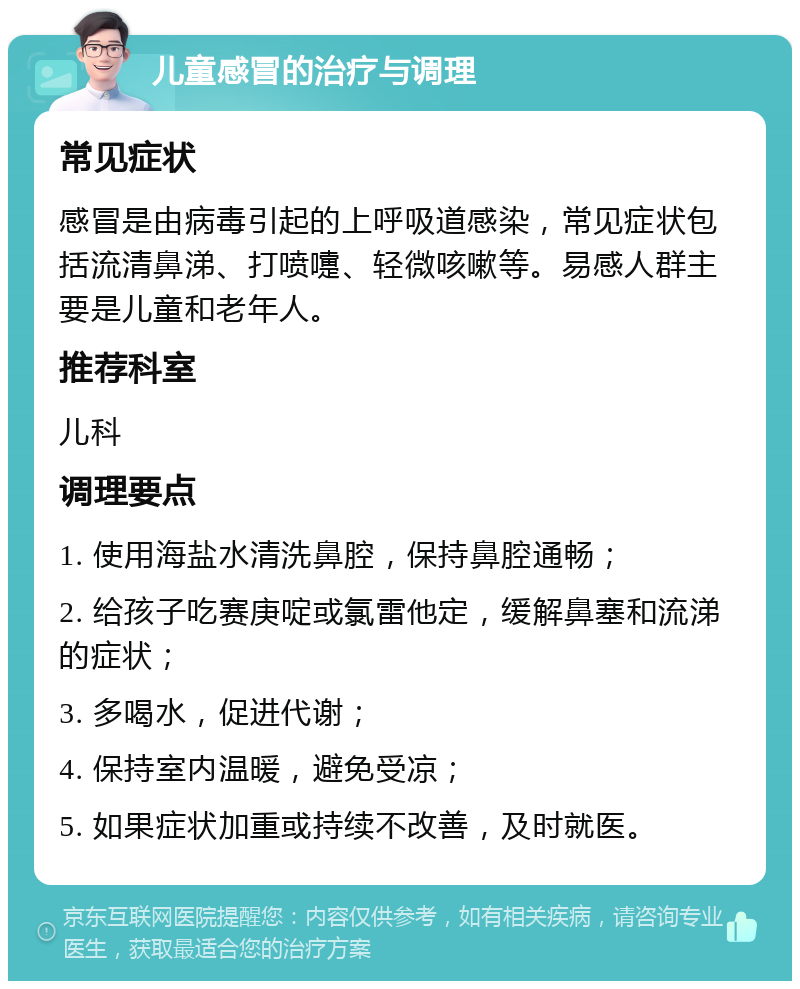 儿童感冒的治疗与调理

常见症状

感冒是由病毒引起的上呼吸道感染，常见症状包括流清鼻涕、打喷嚏、轻微咳嗽等。易感人群主要是儿童和老年人。

推荐科室

儿科

调理要点

1. 使用海盐水清洗鼻腔，保持鼻腔通畅；

2. 给孩子吃赛庚啶或氯雷他定，缓解鼻塞和流涕的症状；

3. 多喝水，促进代谢；

4. 保持室内温暖，避免受凉；

5. 如果症状加重或持续不改善，及时就医。

京东互联网医院提醒您：内容仅供参考，如有相关疾病，请咨询专业医生，获取最适合您的治疗方案